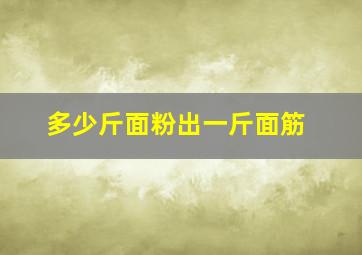 多少斤面粉出一斤面筋